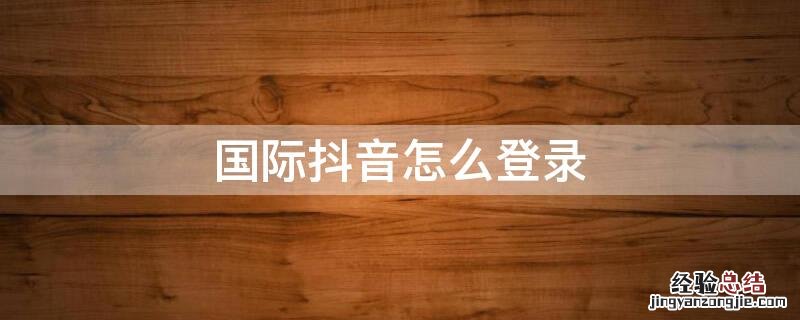 国际抖音怎么登录

经验总结
jingyanzongjie.com